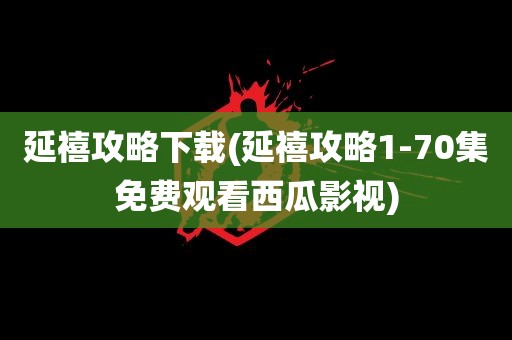 延禧攻略下载(延禧攻略1-70集免费观看西瓜影视)